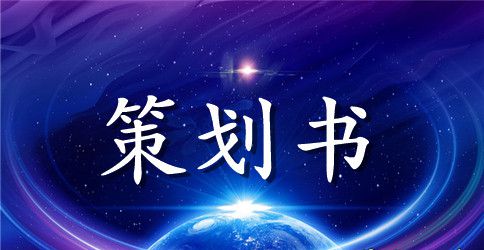 策划书